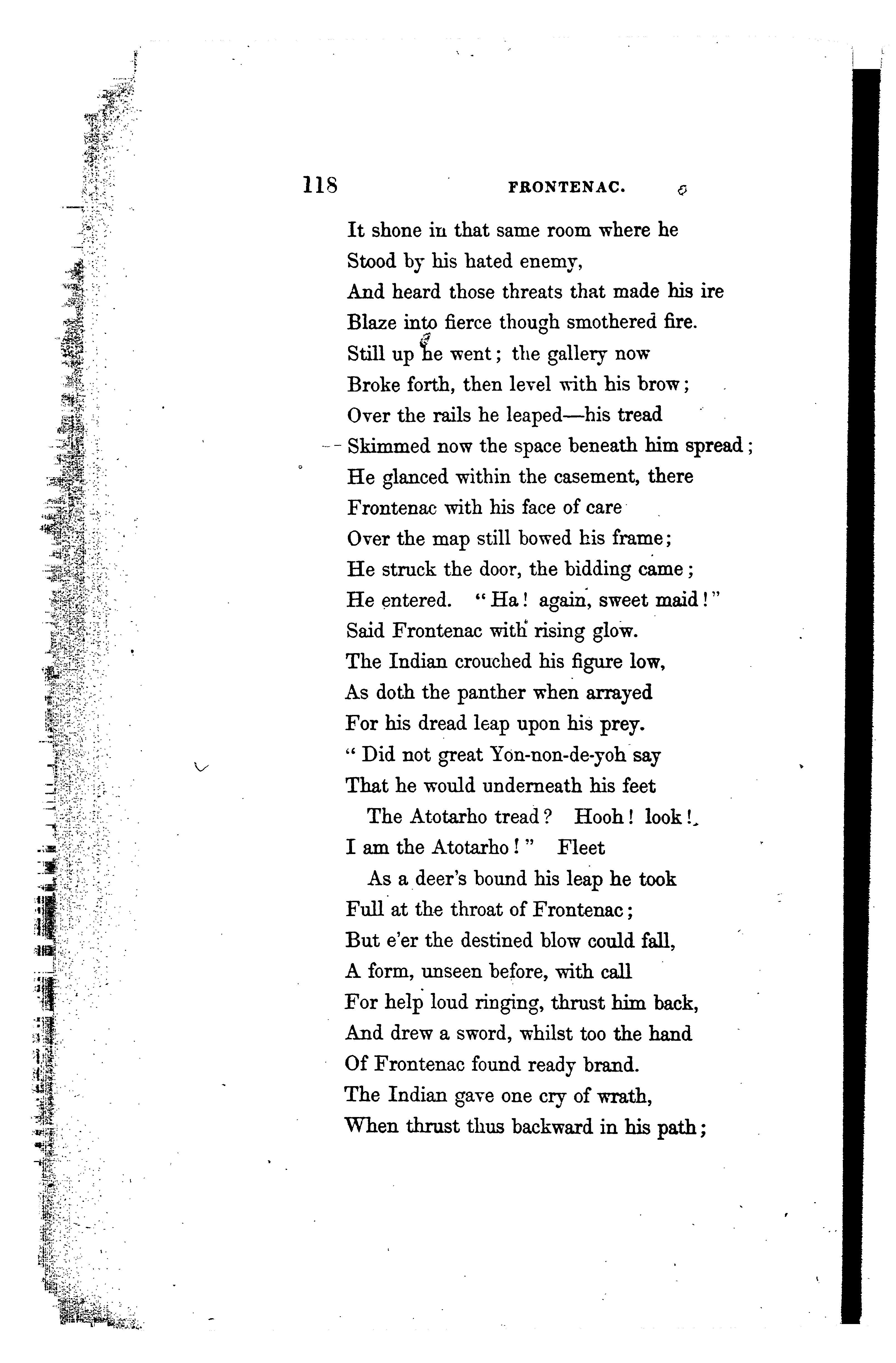 118 FRONTENAC.

It shone in that same room where he
Stood by his hated enemy,
And heard those threats that made his ire
Blaze into fierce though smothered fire.
Still up he went; the gallery now
Broke forth, then level with his brow;
Over the rails he leaped—his tread
Skimmed now the space beneath him spread;
He glanced within the casement, there
Frontenac with his face of care
Over the map still bowed his frame;
He struck the door, the bidding came;
He entered. "Ha! again, sweet maid!"
Said Frontenac with rising glow.
The Indian crouched his figure low,
As doth the panther when arrayed
For his dread leap upon his prey.
"Did not great Yon-non-de-yoh say
That he would underneath his feet
The Atotarho tread? Hooh! look!
I am the Atotarho!" Fleet
As a deer's bound his leap he took
Full at the throat of Frontenac;
But e'er the destined blow could fall,
A form, unseen before, with call
For help loud ringing, thrust him back,
And drew a sword, whilst too the hand
Of Frontenac found ready brand.
The Indian gave one cry of wrath,
When thrust thus backward in his path;